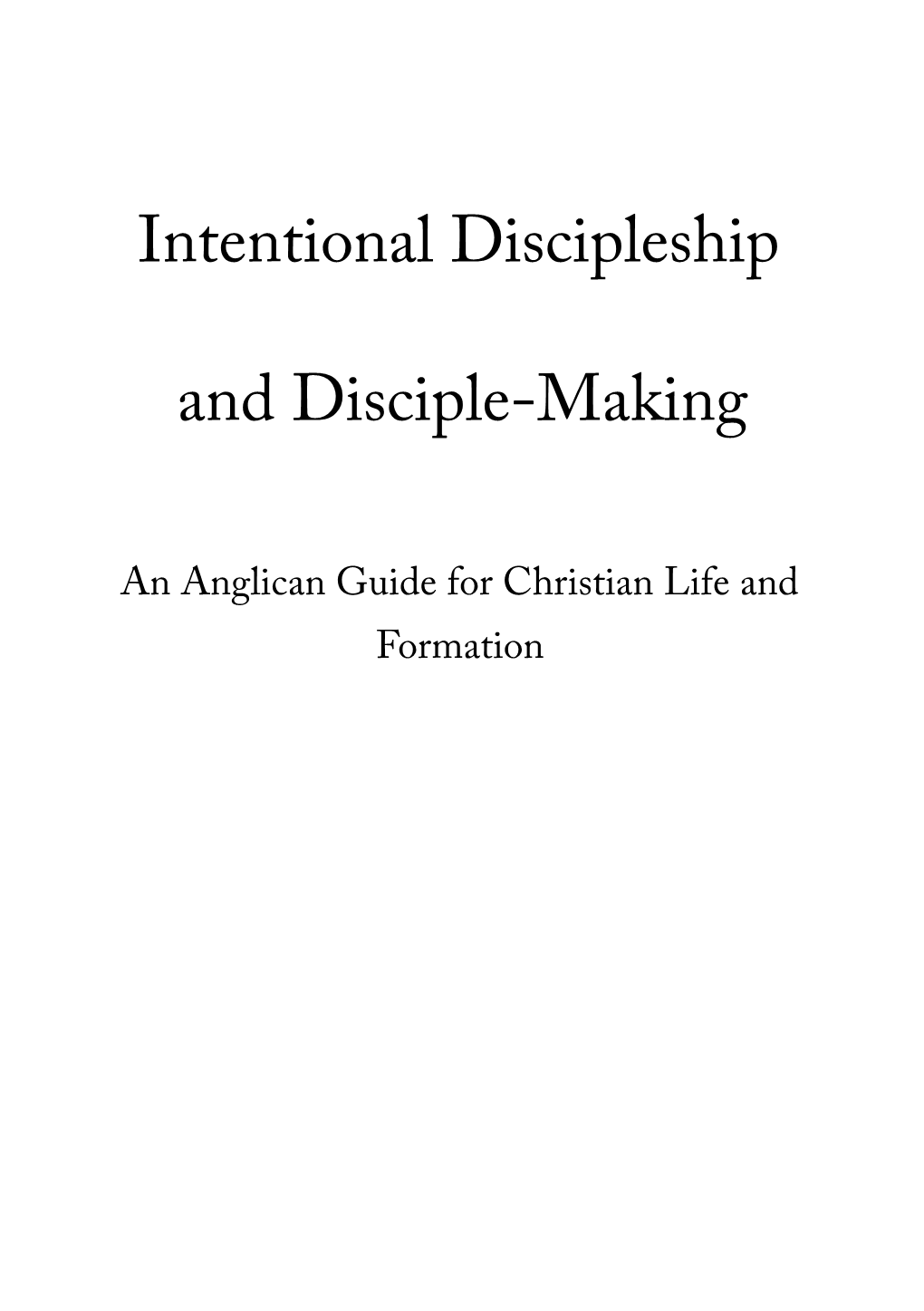 Intentional Discipleship

and Disciple-Making

An Anglican Guide for Christian Life and Formation